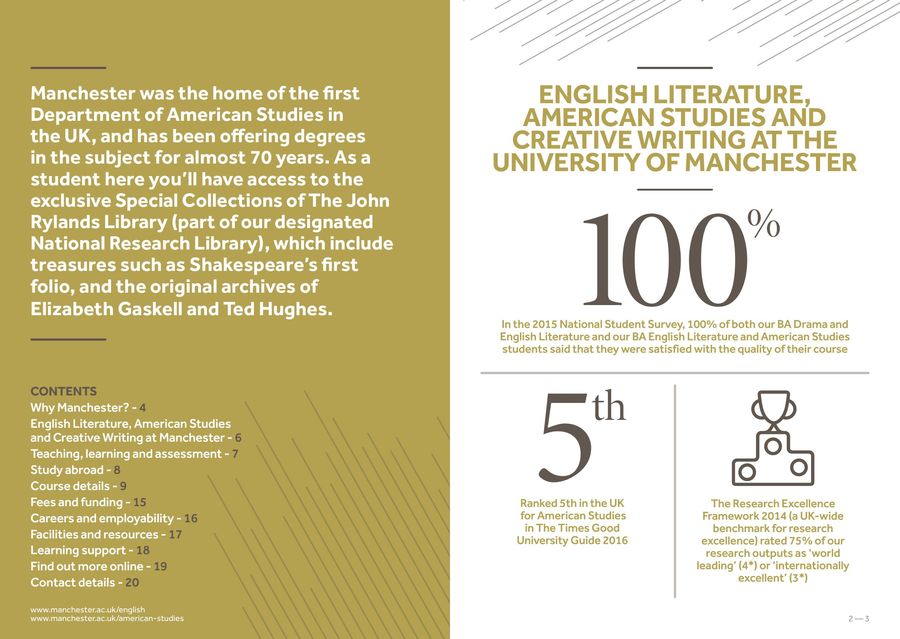 Manchester was the home of the first Department of American Studies in the UK, and has been offering degrees in the subject for almost 70 years. As a student here you'll have access to the exclusive Special Collections of The John Rylands Library (part of our designated National Research Library), which include treasures such as Shakespeare's first folio, and the original archives of Elizabeth Gaskell and Ted Hughes.

CONTENTS
Why Manchester? - 4
English Literature, American Studies and Creative Writing at Manchester - 6
Teaching, learning and assessment - 7
Study abroad - 8
Course details - 9
Fees and funding - 15
Careers and employability - 16
Facilities and resources - 17
Learning support - 18
Find out more online - 19
Contact details - 20

www.manchester.ac.uk/english
www.manchester.ac.uk/american-studies

ENGLISH LITERATURE, AMERICAN STUDIES AND CREATIVE WRITING AT THE UNIVERSITY OF MANCHESTER

100%

In the 2015 National Student Survey, 100% of both our BA Drama and English Literature and our BA English Literature and American Studies students said that they were satisfied with the quality of their course

5th

Ranked 5th in the UK for American Studies in The Times Good University Guide 2016

The Research Excellence Framework 2014 (a UK-wide benchmark for research excellence) rated 75% of our research outputs as 'world leading' (4*) or 'internationally excellent' (3*)

2 — 3